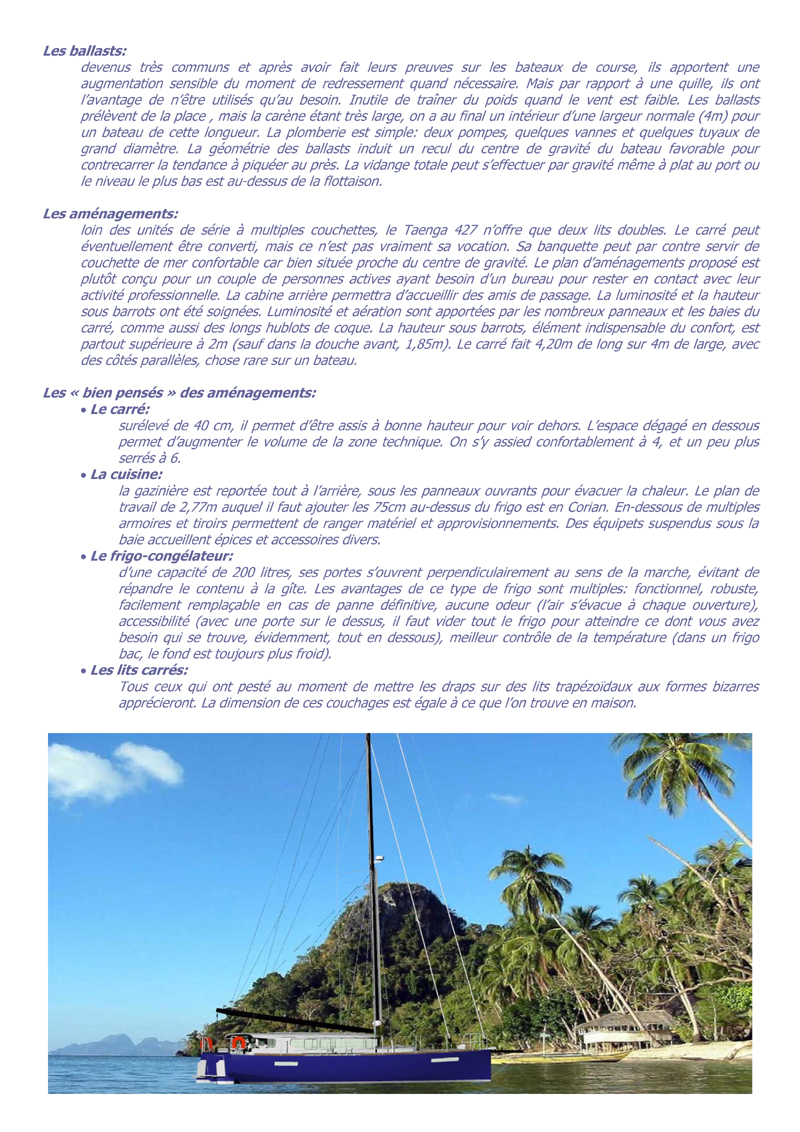 Les ballasts:
devenus très communs et après avoir fait leurs preuves sur les bateaux de course, ils apportent une augmentation sensible du moment de redressement quand nécessaire. Mais par rapport à une quille, ils ont l'avantage de n'être utilisés qu'au besoin. Inutile de traîner du poids quand le vent est faible. Les ballasts prélèvent de la place , mais la carène étant très large, on a au final un intérieur d'une largeur normale (4m) pour un bateau de cette longueur. La plomberie est simple: deux pompes, quelques vannes et quelques tuyaux de grand diamètre. La géométrie des ballasts induit un recul du centre de gravité du bateau favorable pour contrecarrer la tendance à piquéer au près. La vidange totale peut s'effectuer par gravité même à plat au port ou le niveau le plus bas est au-dessus de la flottaison.

Les aménagements:
loin des unités de série à multiples couchettes, le Taenga 427 n'offre que deux lits doubles. Le carré peut éventuellement être converti, mais ce n'est pas vraiment sa vocation. Sa banquette peut par contre servir de couchette de mer confortable car bien située proche du centre de gravité. Le plan d'aménagements proposé est plutôt conçu pour un couple de personnes actives ayant besoin d'un bureau pour rester en contact avec leur activité professionnelle. La cabine arrière permettra d'accueillir des amis de passage. La luminosité et la hauteur sous barrots ont été soignées. Luminosité et aération sont apportées par les nombreux panneaux et les baies du carré, comme aussi des longs hublots de coque. La hauteur sous barrots, élément indispensable du confort, est partout supérieure à 2m (sauf dans la douche avant, 1,85m). Le carré fait 4,20m de long sur 4m de large, avec des côtés parallèles, chose rare sur un bateau.

Les « bien pensés » des aménagements:
• Le carré:
surélevé de 40 cm, il permet d'être assis à bonne hauteur pour voir dehors. L'espace dégagé en dessous permet d'augmenter le volume de la zone technique. On s'y assied confortablement à 4, et un peu plus serrés à 6.
• La cuisine:
la gazinière est reportée tout à l'arrière, sous les panneaux ouvrants pour évacuer la chaleur. Le plan de travail de 2,77m auquel il faut ajouter les 75cm au-dessus du frigo est en Corian. En-dessous de multiples armoires et tiroirs permettent de ranger matériel et approvisionnements. Des équipets suspendus sous la baie accueillent épices et accessoires divers.
• Le frigo-congélateur:
d'une capacité de 200 litres, ses portes s'ouvrent perpendiculairement au sens de la marche, évitant de répandre le contenu à la gîte. Les avantages de ce type de frigo sont multiples: fonctionnel, robuste, facilement remplaçable en cas de panne définitive, aucune odeur (l'air s'évacue à chaque ouverture), accessibilité (avec une porte sur le dessus, il faut vider tout le frigo pour atteindre ce dont vous avez besoin qui se trouve, évidemment, tout en dessous), meilleur contrôle de la température (dans un frigo bac, le fond est toujours plus froid).
• Les lits carrés:
Tous ceux qui ont pesté au moment de mettre les draps sur des lits trapézoïdaux aux formes bizarres apprécieront. La dimension de ces couchages est égale à ce que l'on trouve en maison.